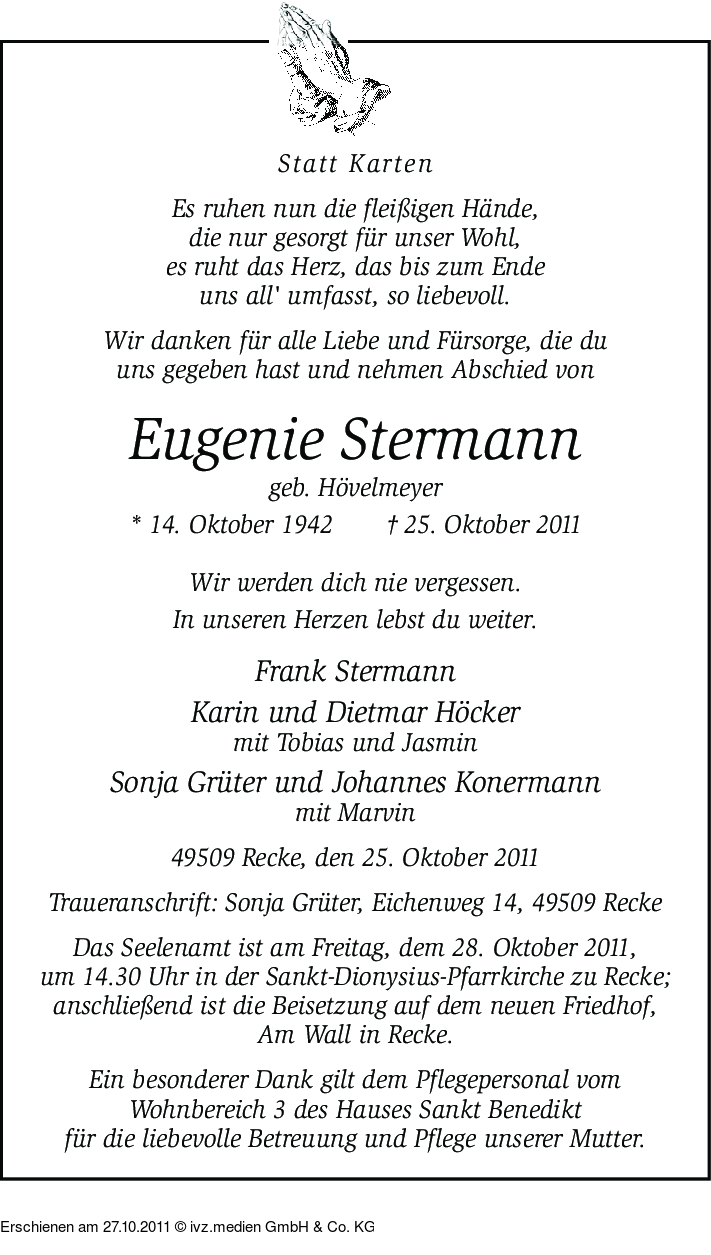 Statt Karten

Es ruhen nun die fleißigen Hände,
die nur gesorgt für unser Wohl,
es ruht das Herz, das bis zum Ende
uns all' umfasst, so liebevoll.

Wir danken für alle Liebe und Fürsorge, die du uns gegeben hast und nehmen Abschied von

Eugenie Stermann

geb. Hövelmeyer

* 14. Oktober 1942 † 25. Oktober 2011

Wir werden dich nie vergessen.
In unseren Herzen lebst du weiter.

Frank Stermann

Karin und Dietmar Höcker
mit Tobias und Jasmin

Sonja Grüter und Johannes Konermann
mit Marvin

49509 Recke, den 25. Oktober 2011

Traueranschrift: Sonja Grüter, Eichenweg 14, 49509 Recke

Das Seelenamt ist am Freitag, dem 28. Oktober 2011, um 14.30 Uhr in der Sankt-Dionysius-Pfarrkirche zu Recke; anschließend ist die Beisetzung auf dem neuen Friedhof, Am Wall in Recke.

Ein besonderer Dank gilt dem Pflegepersonal vom Wohnbereich 3 des Hauses Sankt Benedikt für die liebevolle Betreuung und Pflege unserer Mutter.

Erschienen am 27.10.2011 © ivz.medien GmbH & Co. KG